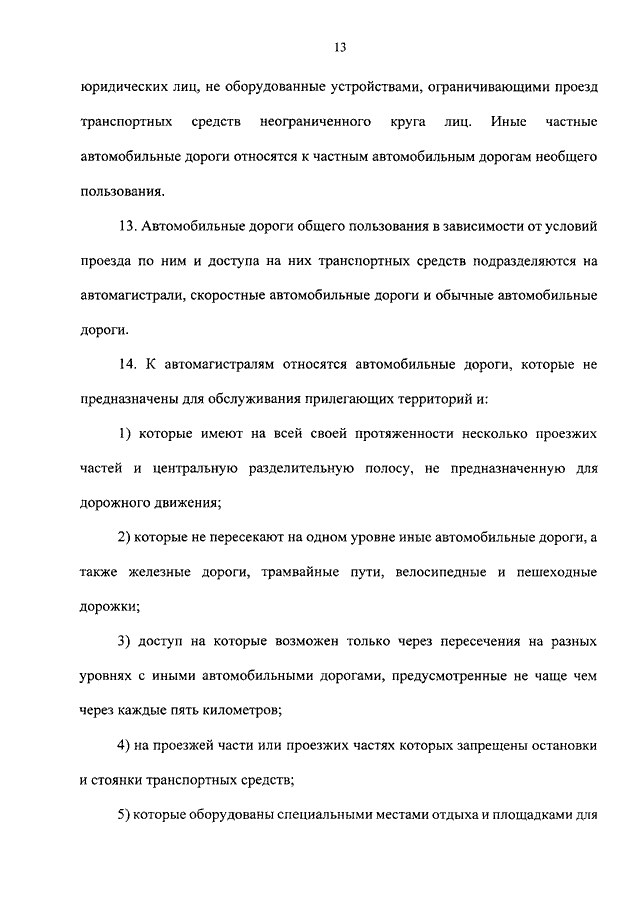 13

юридических лиц, не оборудованные устройствами, ограничивающими проезд транспортных средств неограниченного круга лиц. Иные частные автомобильные дороги относятся к частным автомобильным дорогам необщего пользования.

13. Автомобильные дороги общего пользования в зависимости от условий проезда по ним и доступа на них транспортных средств подразделяются на автомагистрали, скоростные автомобильные дороги и обычные автомобильные дороги.

14. К автомагистралям относятся автомобильные дороги, которые не предназначены для обслуживания прилегающих территорий и:

1) которые имеют на всей своей протяженности несколько проезжих частей и центральную разделительную полосу, не предназначенную для дорожного движения;

2) которые не пересекают на одном уровне иные автомобильные дороги, а также железные дороги, трамвайные пути, велосипедные и пешеходные дорожки;

3) доступ на которые возможен только через пересечения на разных уровнях с иными автомобильными дорогами, предусмотренные не чаще чем через каждые пять километров;

4) на проезжей части или проезжих частях которых запрещены остановки и стоянки транспортных средств;

5) которые оборудованы специальными местами отдыха и площадками для